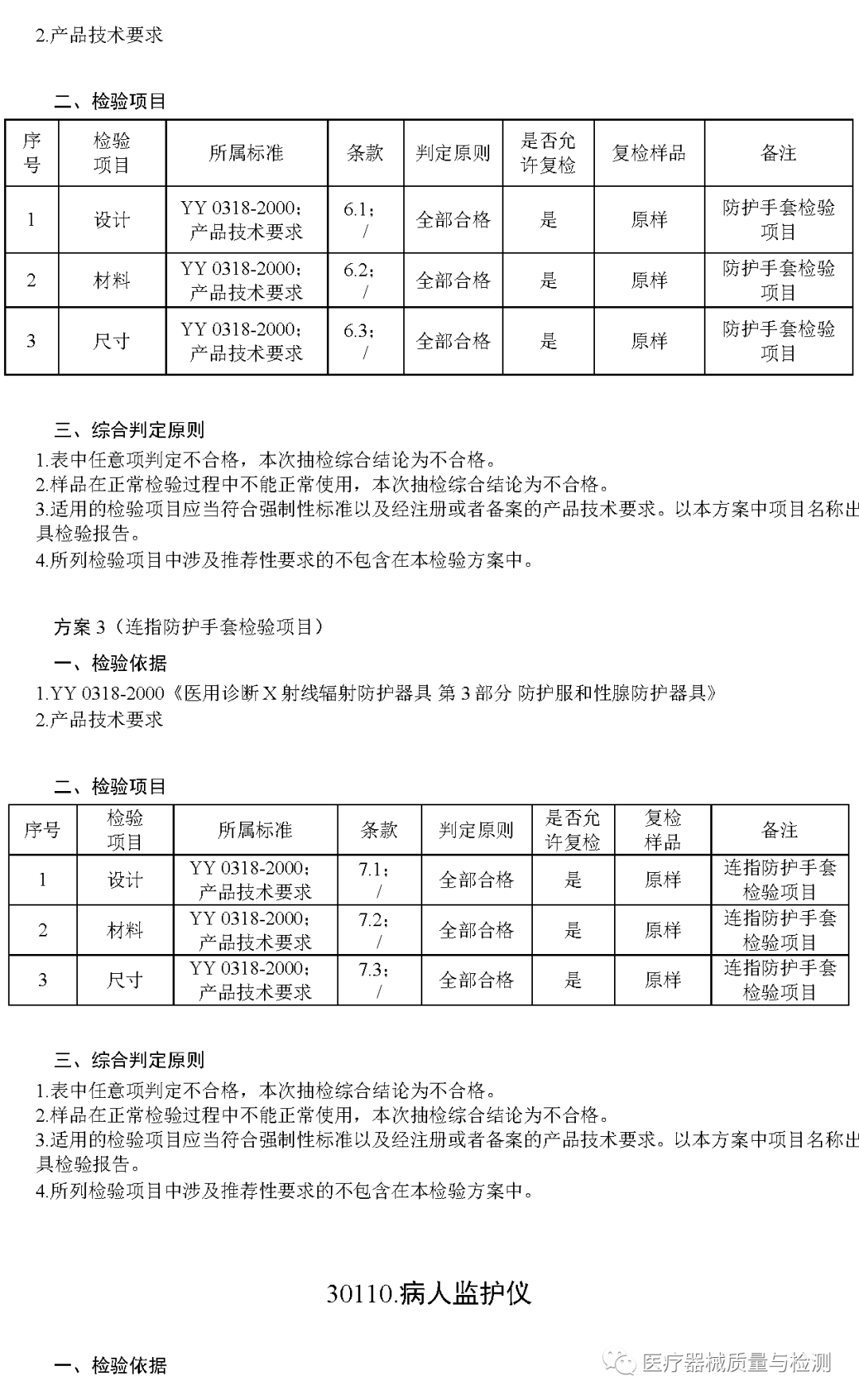 2.产品技术要求

二、检验项目

| 序号 | 检验项目 | 所属标准 | 条款 | 判定原则 | 是否允许复检 | 复检样品 | 备注 |
|---|---|---|---|---|---|---|---|
| 1 | 设计 | YY 0318-2000；产品技术要求 | 6.1；/ | 全部合格 | 是 | 原样 | 防护手套检验项目 |
| 2 | 材料 | YY 0318-2000；产品技术要求 | 6.2；/ | 全部合格 | 是 | 原样 | 防护手套检验项目 |
| 3 | 尺寸 | YY 0318-2000；产品技术要求 | 6.3；/ | 全部合格 | 是 | 原样 | 防护手套检验项目 |

三、综合判定原则
1.表中任意项判定不合格，本次抽检综合结论为不合格。
2.样品在正常检验过程中不能正常使用，本次抽检综合结论为不合格。
3.适用的检验项目应当符合强制性标准以及经注册或者备案的产品技术要求。以本方案中项目名称出具检验报告。
4.所列检验项目中涉及推荐性要求的不包含在本检验方案中。

方案 3（连指防护手套检验项目）
一、检验依据
1.YY 0318-2000《医用诊断 X 射线辐射防护器具 第 3 部分 防护服和性腺防护器具》
2.产品技术要求

二、检验项目

| 序号 | 检验项目 | 所属标准 | 条款 | 判定原则 | 是否允许复检 | 复检样品 | 备注 |
|---|---|---|---|---|---|---|---|
| 1 | 设计 | YY 0318-2000；产品技术要求 | 7.1；/ | 全部合格 | 是 | 原样 | 连指防护手套检验项目 |
| 2 | 材料 | YY 0318-2000；产品技术要求 | 7.2；/ | 全部合格 | 是 | 原样 | 连指防护手套检验项目 |
| 3 | 尺寸 | YY 0318-2000；产品技术要求 | 7.3；/ | 全部合格 | 是 | 原样 | 连指防护手套检验项目 |

三、综合判定原则
1.表中任意项判定不合格，本次抽检综合结论为不合格。
2.样品在正常检验过程中不能正常使用，本次抽检综合结论为不合格。
3.适用的检验项目应当符合强制性标准以及经注册或者备案的产品技术要求。以本方案中项目名称出具检验报告。
4.所列检验项目中涉及推荐性要求的不包含在本检验方案中。

30110.病人监护仪

一、检验依据

医疗器械质量与检测